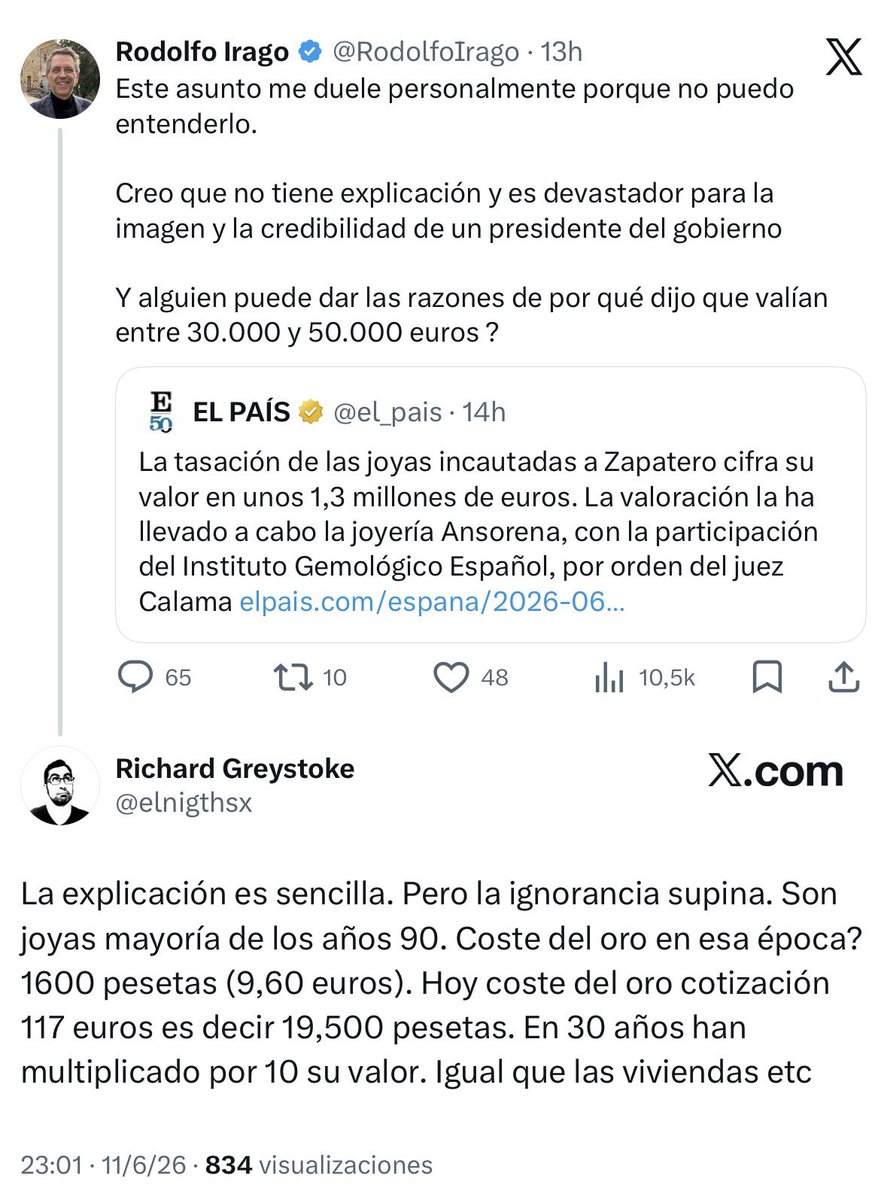 Rodolfo Irago @RodolfoIrago · 13h

Este asunto me duele personalmente porque no puedo entenderlo.

Creo que no tiene explicación y es devastador para la imagen y la credibilidad de un presidente del gobierno

Y alguien puede dar las razones de por qué dijo que valían entre 30.000 y 50.000 euros ?

E 50 EL PAÍS @el_pais · 14h

La tasación de las joyas incautadas a Zapatero cifra su valor en unos 1,3 millones de euros. La valoración la ha llevado a cabo la joyería Ansorena, con la participación del Instituto Gemológico Español, por orden del juez Calama elpais.com/espana/2026-06...

65 10 48 10,5k

Richard Greystoke
@elnigthsx

X.com

La explicación es sencilla. Pero la ignorancia supina. Son joyas mayoría de los años 90. Coste del oro en esa época? 1600 pesetas (9,60 euros). Hoy coste del oro cotización 117 euros es decir 19,500 pesetas. En 30 años han multiplicado por 10 su valor. Igual que las viviendas etc

23:01 · 11/6/26 · 834 visualizaciones